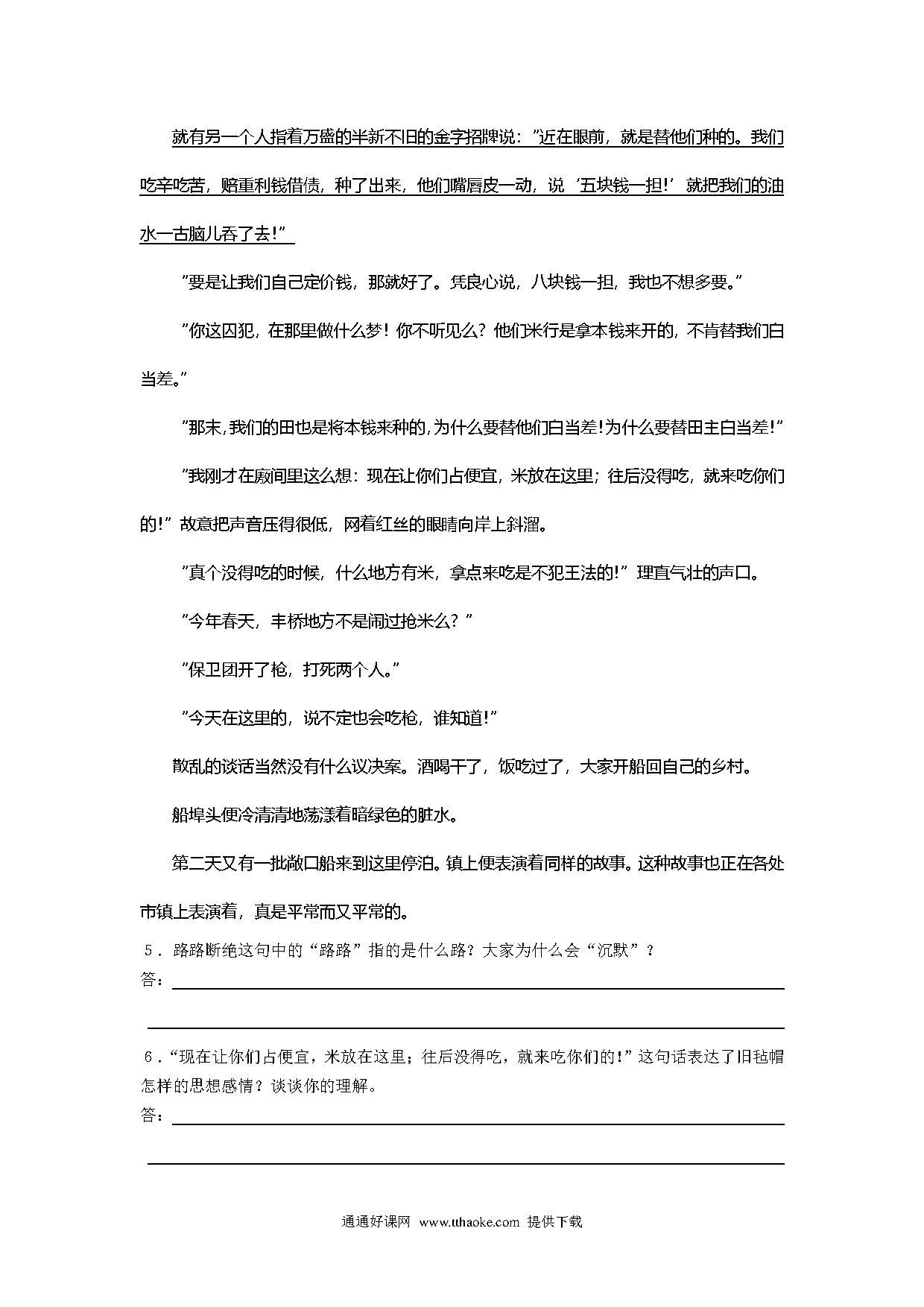 就有另一个人指着万盛的半新不旧的金字招牌说："近在眼前，就是替他们种的。我们吃辛吃苦，赔重利钱借债，种了出来，他们嘴唇皮一动，说'五块钱一担!'就把我们的油水一古脑儿吞了去!"

"要是让我们自己定价钱，那就好了。凭良心说，八块钱一担，我也不想多要。"

"你这囚犯，在那里做什么梦！你不听见么？他们米行是拿本钱来开的，不肯替我们白当差。"

"那末，我们的田也是将本钱来种的，为什么要替他们白当差!为什么要替田主白当差!"

"我刚才在廒间里这么想：现在让你们占便宜，米放在这里；往后没得吃，就来吃你们的!"故意把声音压得很低，网着红丝的眼睛向岸上斜溜。

"真个没得吃的时候，什么地方有米，拿点来吃是不犯王法的!"理直气壮的声口。

"今年春天，丰桥地方不是闹过抢米么？"

"保卫团开了枪，打死两个人。"

"今天在这里的，说不定也会吃枪，谁知道!"

散乱的谈话当然没有什么议决案。酒喝干了，饭吃过了，大家开船回自己的乡村。

船埠头便冷清清地荡漾着暗绿色的脏水。

第二天又有一批敞口船来到这里停泊。镇上便表演着同样的故事。这种故事也正在各处市镇上表演着，真是平常而又平常的。

5．路路断绝这句中的"路路"指的是什么路？大家为什么会"沉默"？
答：

6．"现在让你们占便宜，米放在这里；往后没得吃，就来吃你们的!"这句话表达了旧毡帽怎样的思想感情？谈谈你的理解。
答：

通通好课网 www.tthaoke.com 提供下载